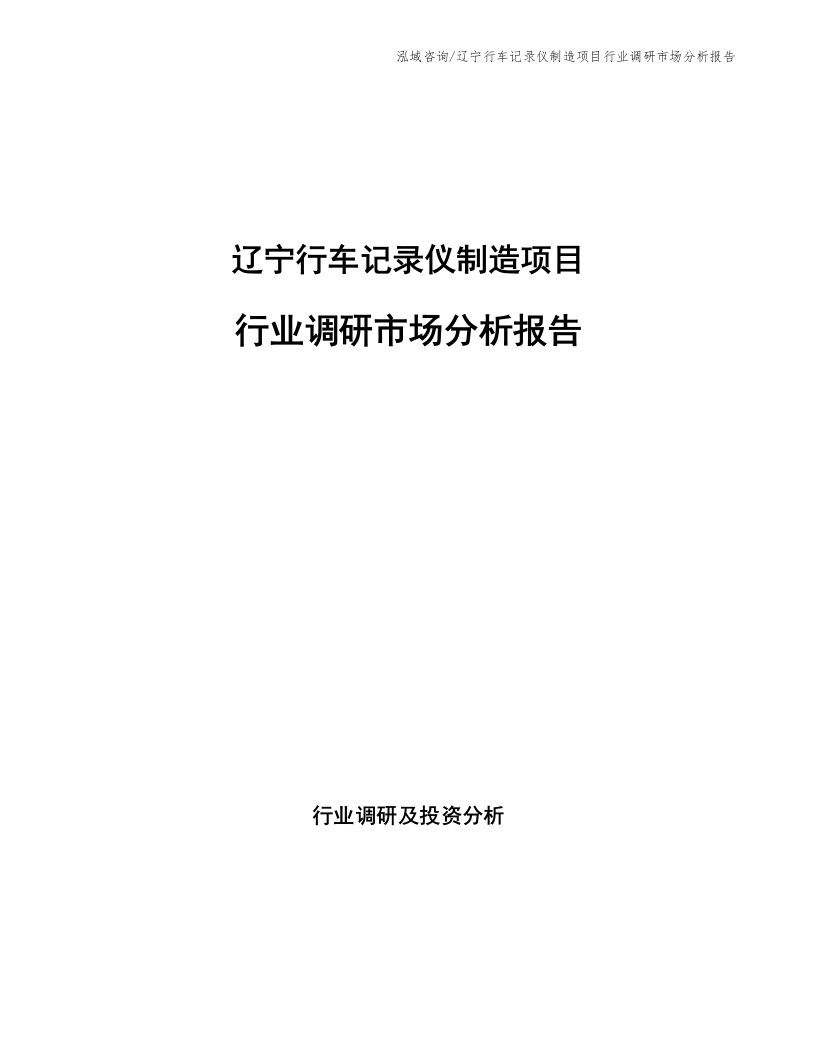 泓域咨询/辽宁行车记录仪制造项目行业调研市场分析报告

辽宁行车记录仪制造项目

行业调研市场分析报告

行业调研及投资分析